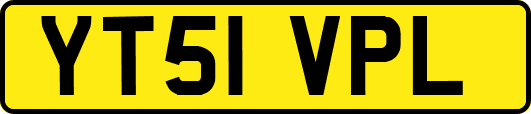 YT51 VPL